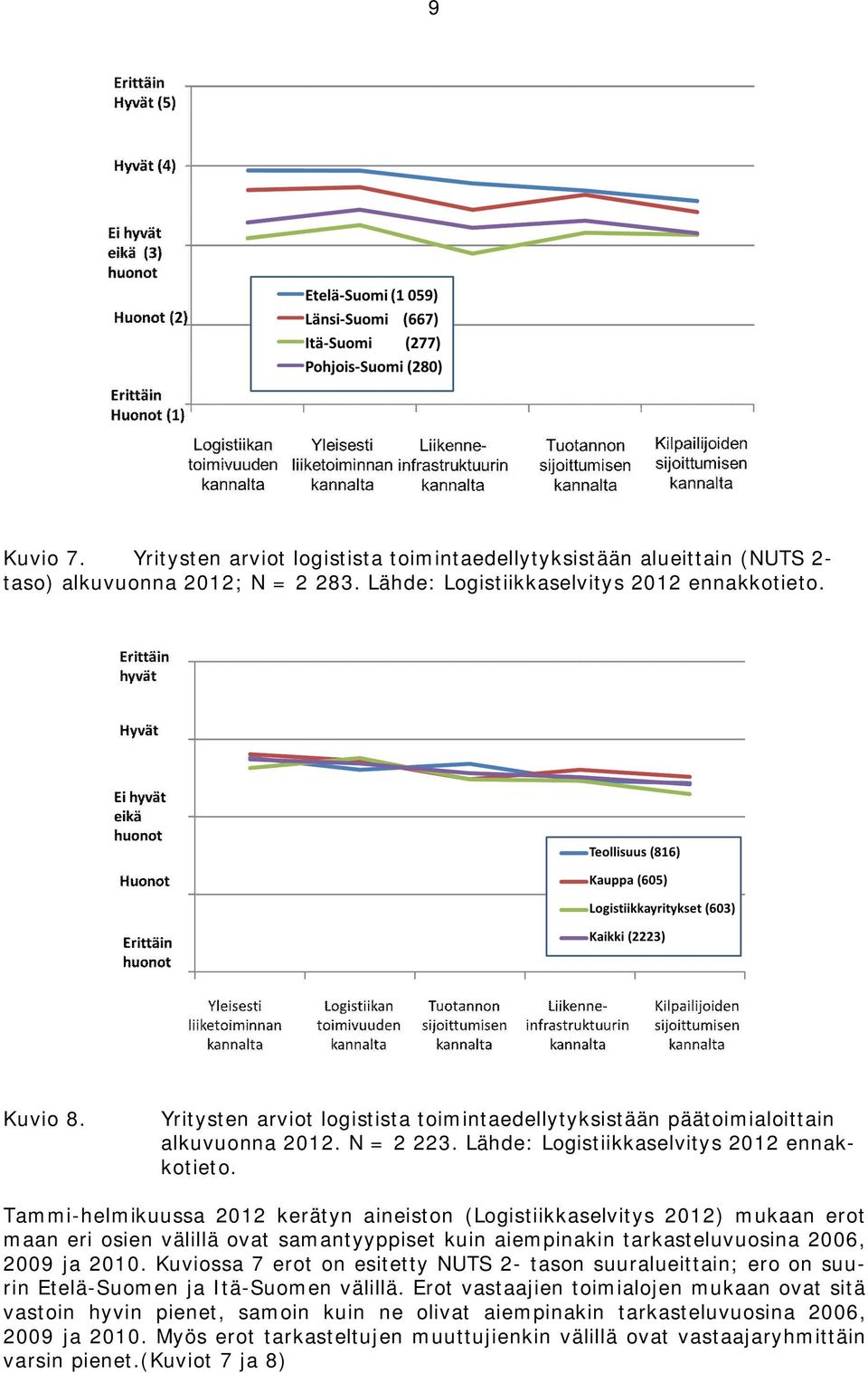 9

Erittäin Hyvät (5)

Hyvät (4)

Ei hyvät eikä (3) huonot

Huonot (2)

Erittäin Huonot (1)

Etelä-Suomi (1 059)
Länsi-Suomi (667)
Itä-Suomi (277)
Pohjois-Suomi (280)

Logistiikan toimivuuden kannalta
Yleisesti liiketoiminnan kannalta
Liikenne-infrastruktuurin kannalta
Tuotannon sijoittumisen kannalta
Kilpailijoiden sijoittumisen kannalta

Kuvio 7. Yritysten arviot logistista toimintaedellytyksistään alueittain (NUTS 2-taso) alkuvuonna 2012; N = 2 283. Lähde: Logistiikkaselvitys 2012 ennakkotieto.

Erittäin hyvät

Hyvät

Ei hyvät eikä huonot

Huonot

Erittäin huonot

Teollisuus (816)
Kauppa (605)
Logistiikkayritykset (603)
Kaikki (2223)

Yleisesti liiketoiminnan kannalta
Logistiikan toimivuuden kannalta
Tuotannon sijoittumisen kannalta
Liikenne-infrastruktuurin kannalta
Kilpailijoiden sijoittumisen kannalta

Kuvio 8. Yritysten arviot logistista toimintaedellytyksistään päätoimialoittain alkuvuonna 2012. N = 2 223. Lähde: Logistiikkaselvitys 2012 ennakkotieto.

Tammi-helmikuussa 2012 kerätyn aineiston (Logistiikkaselvitys 2012) mukaan erot maan eri osien välillä ovat samantyyppiset kuin aiempinakin tarkasteluvuosina 2006, 2009 ja 2010. Kuviossa 7 erot on esitetty NUTS 2- tason suuralueittain; ero on suurin Etelä-Suomen ja Itä-Suomen välillä. Erot vastaajien toimialojen mukaan ovat sitä vastoin hyvin pienet, samoin kuin ne olivat aiempinakin tarkasteluvuosina 2006, 2009 ja 2010. Myös erot tarkasteltujen muuttujienkin välillä ovat vastaajaryhmittäin varsin pienet.(Kuviot 7 ja 8)